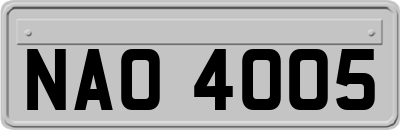 NAO 4005